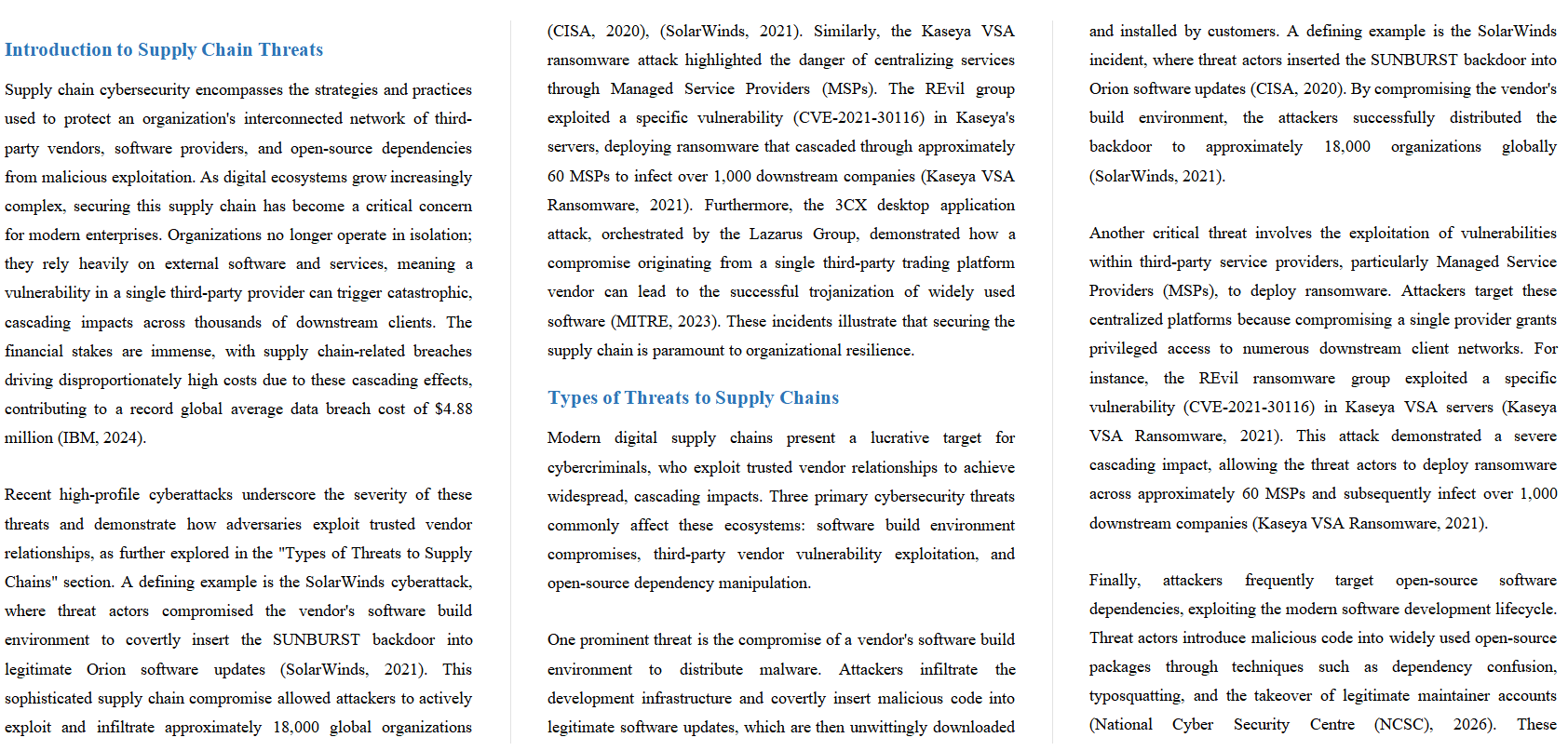 Introduction to Supply Chain Threats

Supply chain cybersecurity encompasses the strategies and practices used to protect an organization's interconnected network of third-party vendors, software providers, and open-source dependencies from malicious exploitation. As digital ecosystems grow increasingly complex, securing this supply chain has become a critical concern for modern enterprises. Organizations no longer operate in isolation; they rely heavily on external software and services, meaning a vulnerability in a single third-party provider can trigger catastrophic, cascading impacts across thousands of downstream clients. The financial stakes are immense, with supply chain-related breaches driving disproportionately high costs due to these cascading effects, contributing to a record global average data breach cost of $4.88 million (IBM, 2024).

Recent high-profile cyberattacks underscore the severity of these threats and demonstrate how adversaries exploit trusted vendor relationships, as further explored in the "Types of Threats to Supply Chains" section. A defining example is the SolarWinds cyberattack, where threat actors compromised the vendor's software build environment to covertly insert the SUNBURST backdoor into legitimate Orion software updates (SolarWinds, 2021). This sophisticated supply chain compromise allowed attackers to actively exploit and infiltrate approximately 18,000 global organizations

(CISA, 2020), (SolarWinds, 2021). Similarly, the Kaseya VSA ransomware attack highlighted the danger of centralizing services through Managed Service Providers (MSPs). The REvil group exploited a specific vulnerability (CVE-2021-30116) in Kaseya's servers, deploying ransomware that cascaded through approximately 60 MSPs to infect over 1,000 downstream companies (Kaseya VSA Ransomware, 2021). Furthermore, the 3CX desktop application attack, orchestrated by the Lazarus Group, demonstrated how a compromise originating from a single third-party trading platform vendor can lead to the successful trojanization of widely used software (MITRE, 2023). These incidents illustrate that securing the supply chain is paramount to organizational resilience.

Types of Threats to Supply Chains

Modern digital supply chains present a lucrative target for cybercriminals, who exploit trusted vendor relationships to achieve widespread, cascading impacts. Three primary cybersecurity threats commonly affect these ecosystems: software build environment compromises, third-party vendor vulnerability exploitation, and open-source dependency manipulation.

One prominent threat is the compromise of a vendor's software build environment to distribute malware. Attackers infiltrate the development infrastructure and covertly insert malicious code into legitimate software updates, which are then unwittingly downloaded

and installed by customers. A defining example is the SolarWinds incident, where threat actors inserted the SUNBURST backdoor into Orion software updates (CISA, 2020). By compromising the vendor's build environment, the attackers successfully distributed the backdoor to approximately 18,000 organizations globally (SolarWinds, 2021).

Another critical threat involves the exploitation of vulnerabilities within third-party service providers, particularly Managed Service Providers (MSPs), to deploy ransomware. Attackers target these centralized platforms because compromising a single provider grants privileged access to numerous downstream client networks. For instance, the REvil ransomware group exploited a specific vulnerability (CVE-2021-30116) in Kaseya VSA servers (Kaseya VSA Ransomware, 2021). This attack demonstrated a severe cascading impact, allowing the threat actors to deploy ransomware across approximately 60 MSPs and subsequently infect over 1,000 downstream companies (Kaseya VSA Ransomware, 2021).

Finally, attackers frequently target open-source software dependencies, exploiting the modern software development lifecycle. Threat actors introduce malicious code into widely used open-source packages through techniques such as dependency confusion, typosquatting, and the takeover of legitimate maintainer accounts (National Cyber Security Centre (NCSC), 2026). These